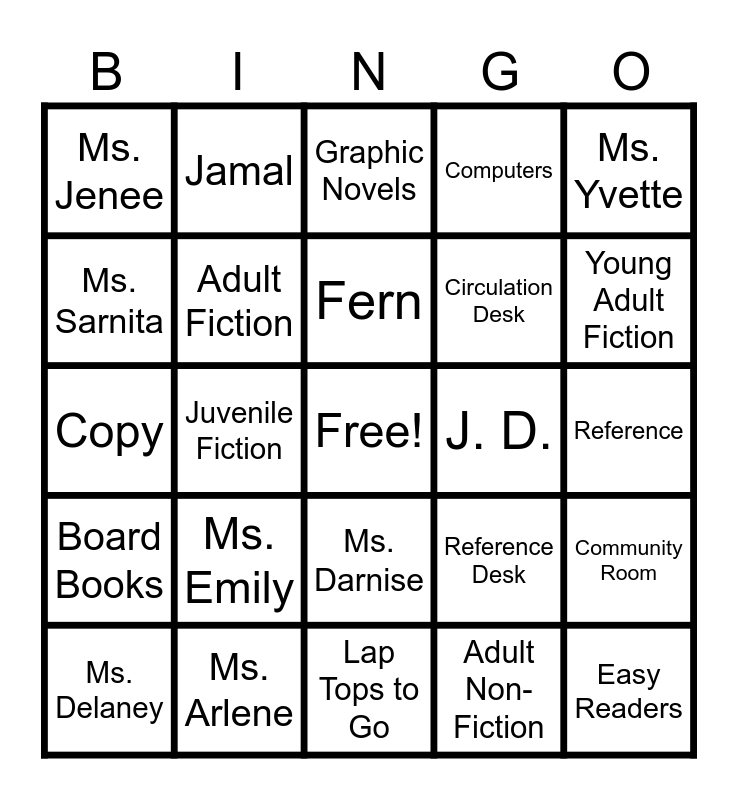 | B | I | N | G | O |
|---|---|---|---|---|
| Ms. Jenee | Jamal | Graphic Novels | Computers | Ms. Yvette |
| Ms. Sarnita | Adult Fiction | Fern | Circulation Desk | Young Adult Fiction |
| Copy | Juvenile Fiction | Free! | J. D. | Reference |
| Board Books | Ms. Emily | Ms. Darnise | Reference Desk | Community Room |
| Ms. Delaney | Ms. Arlene | Lap Tops to Go | Adult Non-Fiction | Easy Readers |